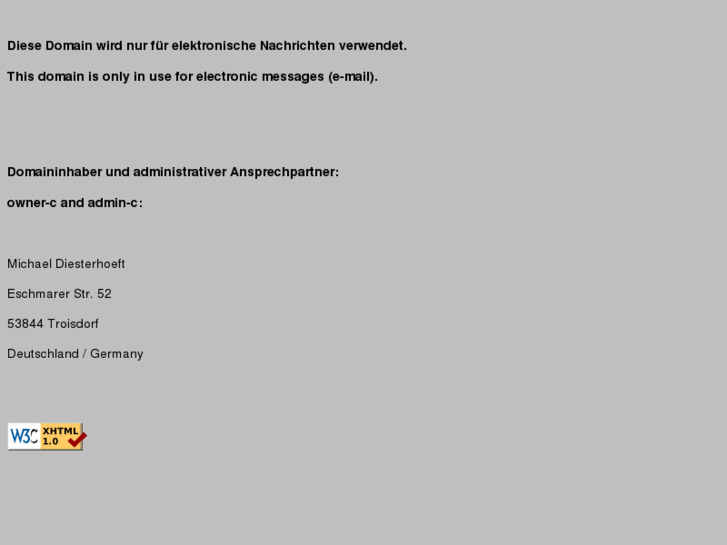 Diese Domain wird nur für elektronische Nachrichten verwendet.

This domain is only in use for electronic messages (e-mail).

Domaininhaber und administrativer Ansprechpartner:

owner-c and admin-c:

Michael Diesterhoeft

Eschmarer Str. 52

53844 Troisdorf

Deutschland / Germany

W3C XHTML 1.0